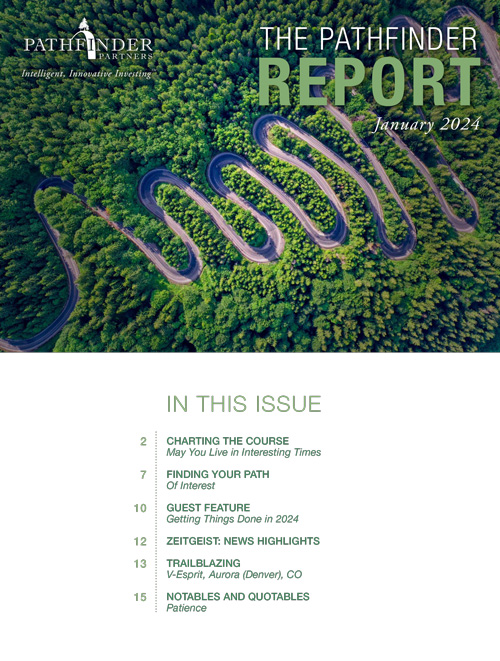 PATHFINDER
PARTNERS
Intelligent, Innovative Investing

THE PATHFINDER
REPORT
January 2024

IN THIS ISSUE

2 CHARTING THE COURSE
May You Live in Interesting Times

7 FINDING YOUR PATH
Of Interest

10 GUEST FEATURE
Getting Things Done in 2024

12 ZEITGEIST: NEWS HIGHLIGHTS

13 TRAILBLAZING
V-Esprit, Aurora (Denver), CO

15 NOTABLES AND QUOTABLES
Patience